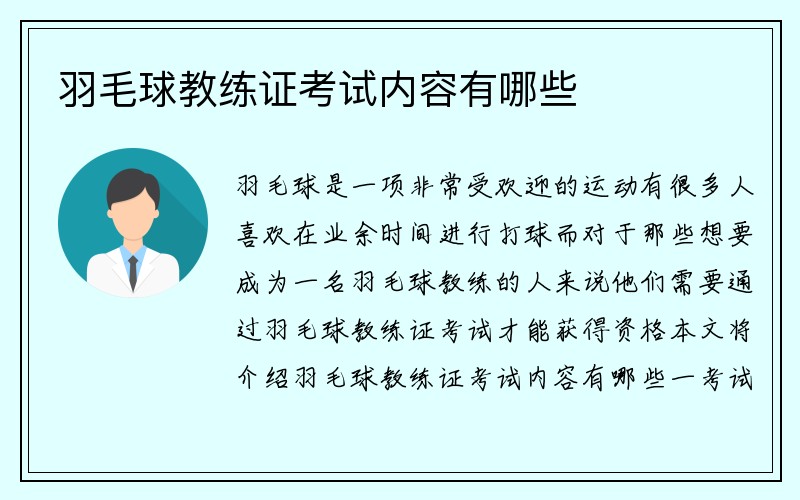 羽毛球教练证考试内容有哪些

羽毛球是一项非常受欢迎的运动有很多人喜欢在业余时间进行打球而对于那些想要成为一名羽毛球教练的人来说他们需要通过羽毛球教练证考试才能获得资格本文将介绍羽毛球教练证考试内容有哪些一考试